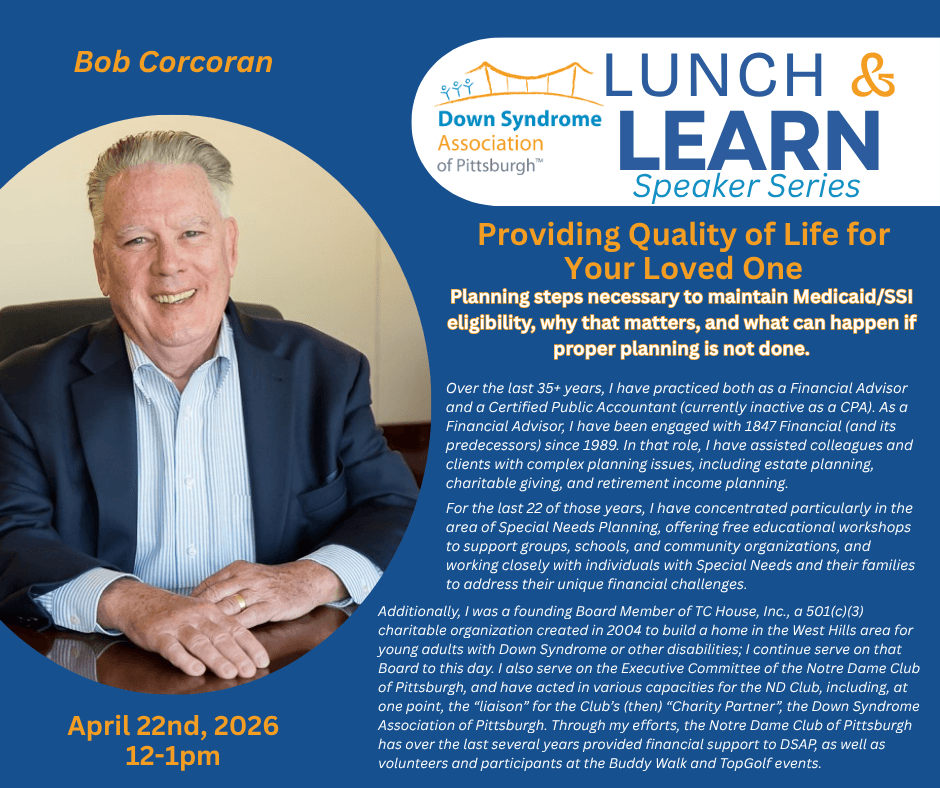 Bob Corcoran

Down Syndrome Association of Pittsburgh™

LUNCH & LEARN
Speaker Series

Providing Quality of Life for Your Loved One

Planning steps necessary to maintain Medicaid/SSI eligibility, why that matters, and what can happen if proper planning is not done.

Over the last 35+ years, I have practiced both as a Financial Advisor and a Certified Public Accountant (currently inactive as a CPA). As a Financial Advisor, I have been engaged with 1847 Financial (and its predecessors) since 1989. In that role, I have assisted colleagues and clients with complex planning issues, including estate planning, charitable giving, and retirement income planning.

For the last 22 of those years, I have concentrated particularly in the area of Special Needs Planning, offering free educational workshops to support groups, schools, and community organizations, and working closely with individuals with Special Needs and their families to address their unique financial challenges.

Additionally, I was a founding Board Member of TC House, Inc., a 501(c)(3) charitable organization created in 2004 to build a home in the West Hills area for young adults with Down Syndrome or other disabilities; I continue serve on that Board to this day. I also serve on the Executive Committee of the Notre Dame Club of Pittsburgh, and have acted in various capacities for the ND Club, including, at one point, the "liaison" for the Club's (then) "Charity Partner", the Down Syndrome Association of Pittsburgh. Through my efforts, the Notre Dame Club of Pittsburgh has over the last several years provided financial support to DSAP, as well as volunteers and participants at the Buddy Walk and TopGolf events.

April 22nd, 2026
12-1pm